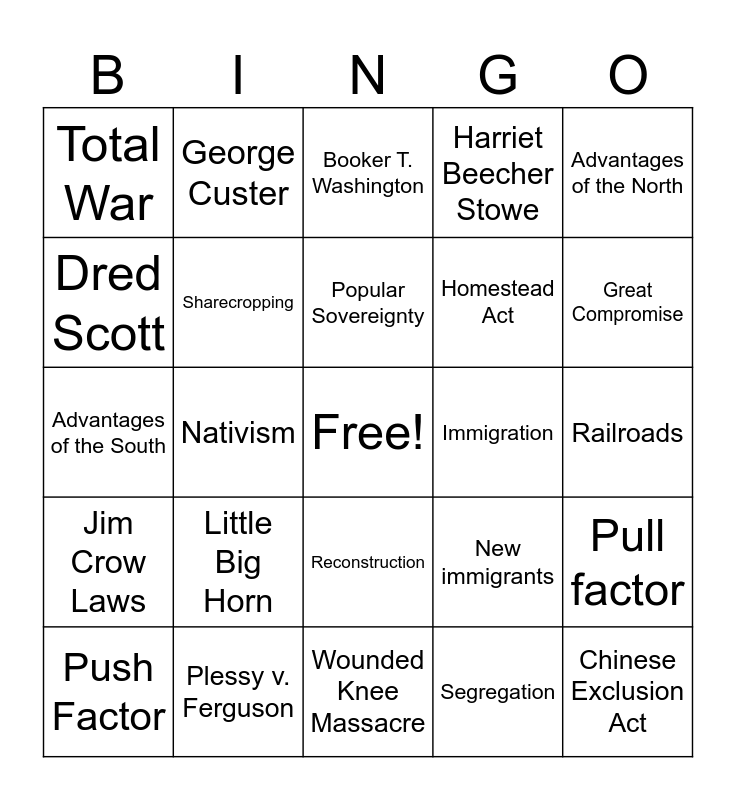 | B | I | N | G | O |
|---|---|---|---|---|
| Total War | George Custer | Booker T. Washington | Harriet Beecher Stowe | Advantages of the North |
| Dred Scott | Sharecropping | Popular Sovereignty | Homestead Act | Great Compromise |
| Advantages of the South | Nativism | Free! | Immigration | Railroads |
| Jim Crow Laws | Little Big Horn | Reconstruction | New immigrants | Pull factor |
| Push Factor | Plessy v. Ferguson | Wounded Knee Massacre | Segregation | Chinese Exclusion Act |